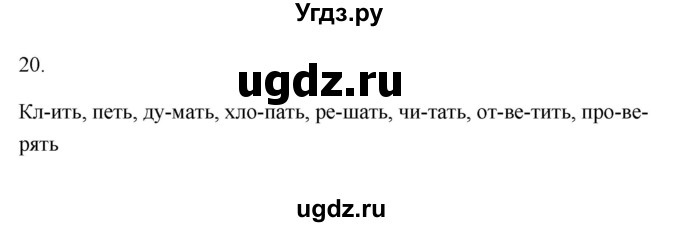 Угдз.ру

20.

ugdz.ru

Кл-ить, петь, ду-мать, хло-пать, ре-шать, чи-тать, от-ве-тить, про-ве-рять

ugdz.ru